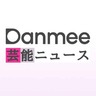 Danmee
芸能ニュース